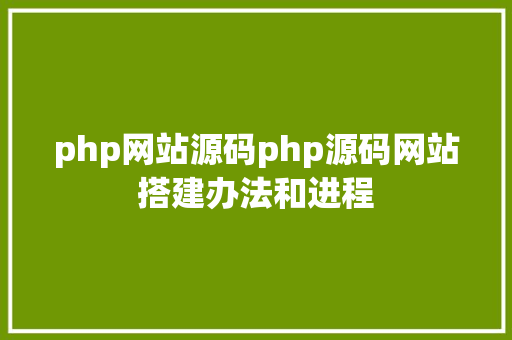 php网站源码php源码网站搭建办法和进程